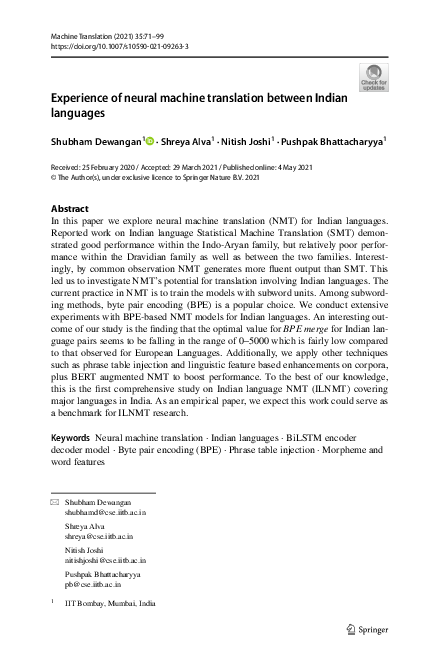 Machine Translation (2021) 35:71–99
https://doi.org/10.1007/s10590-021-09263-3

Check for updates

Experience of neural machine translation between Indian languages

Shubham Dewangan$^1$ · Shreya Alva$^1$ · Nitish Joshi$^1$ · Pushpak Bhattacharyya$^1$

Received: 25 February 2020 / Accepted: 29 March 2021 / Published online: 4 May 2021
© The Author(s), under exclusive licence to Springer Nature B.V. 2021

Abstract
In this paper we explore neural machine translation (NMT) for Indian languages. Reported work on Indian language Statistical Machine Translation (SMT) demonstrated good performance within the Indo-Aryan family, but relatively poor performance within the Dravidian family as well as between the two families. Interestingly, by common observation NMT generates more fluent output than SMT. This led us to investigate NMT's potential for translation involving Indian languages. The current practice in NMT is to train the models with subword units. Among subwording methods, byte pair encoding (BPE) is a popular choice. We conduct extensive experiments with BPE-based NMT models for Indian languages. An interesting outcome of our study is the finding that the optimal value for BPE merge for Indian language pairs seems to be falling in the range of 0–5000 which is fairly low compared to that observed for European Languages. Additionally, we apply other techniques such as phrase table injection and linguistic feature based enhancements on corpora, plus BERT augmented NMT to boost performance. To the best of our knowledge, this is the first comprehensive study on Indian language NMT (ILNMT) covering major languages in India. As an empirical paper, we expect this work could serve as a benchmark for ILNMT research.

Keywords Neural machine translation · Indian languages · BiLSTM encoder decoder model · Byte pair encoding (BPE) · Phrase table injection · Morpheme and word features

Shubham Dewangan
shubhamd@cse.iitb.ac.in

Shreya Alva
shreya@cse.iitb.ac.in

Nitish Joshi
nitishjoshi@cse.iitb.ac.in

Pushpak Bhattacharyya
pb@cse.iitb.ac.in

$^1$ IIT Bombay, Mumbai, India

Springer